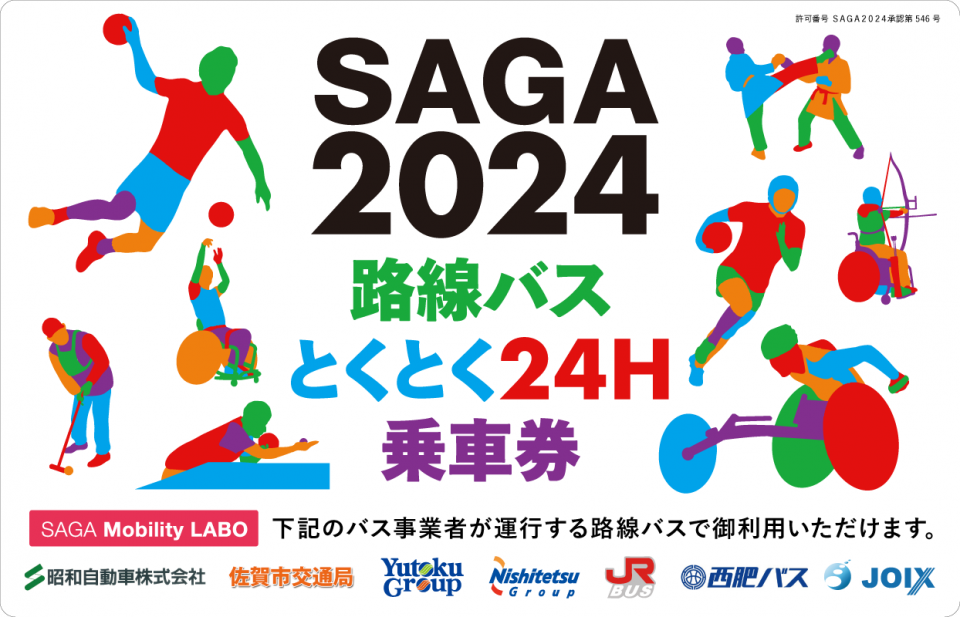 許可番号 SAGA2024承認第546号

SAGA
2024

路線バス
とくとく24H
乗車券

SAGA Mobility LABO

下記のバス事業者が運行する路線バスで御利用いただけます。

昭和自動車株式会社 佐賀市交通局 Yutoku Group Nishitetsu Group JR BUS 西肥バス JOIX